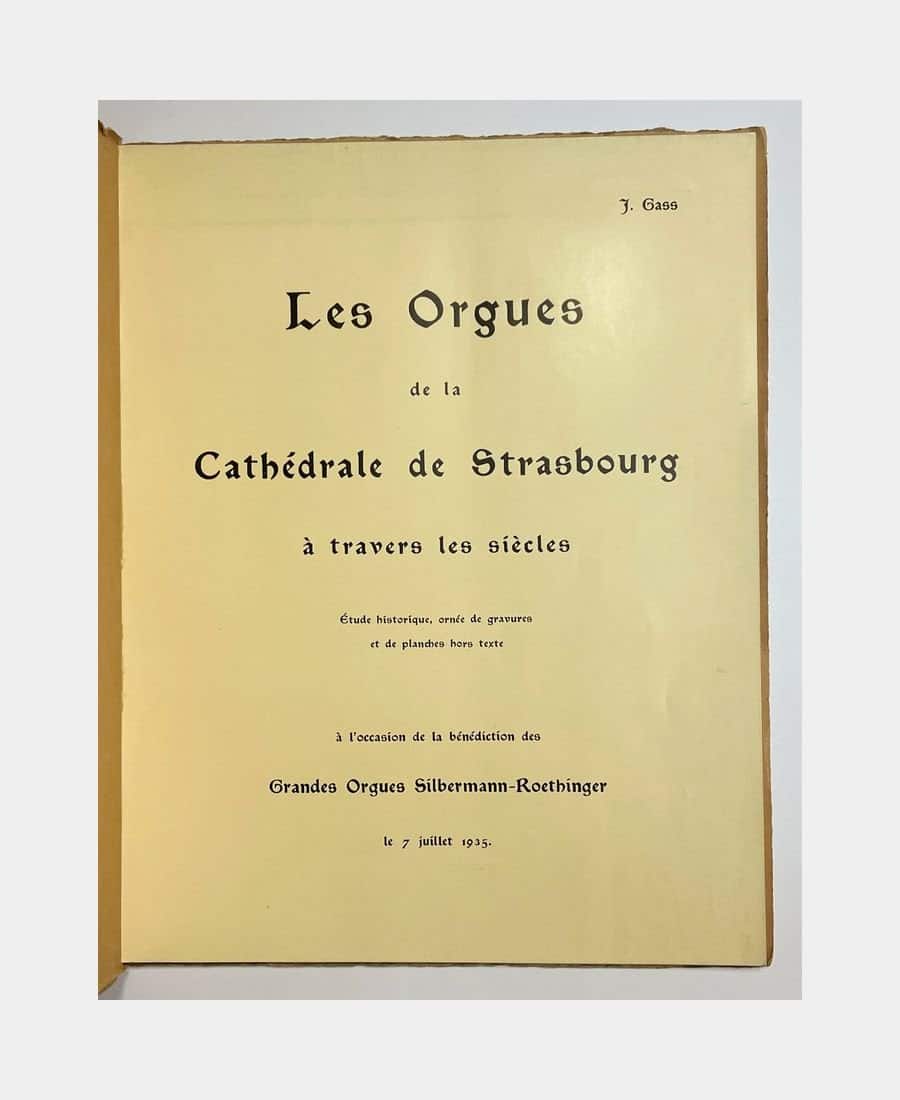 J. Gass

Les Orgues

de la

Cathédrale de Strasbourg

à travers les siècles

Étude historique, ornée de gravures
et de planches hors texte

à l'occasion de la bénédiction des

Grandes Orgues Silbermann-Roethinger

le 7 juillet 1935.